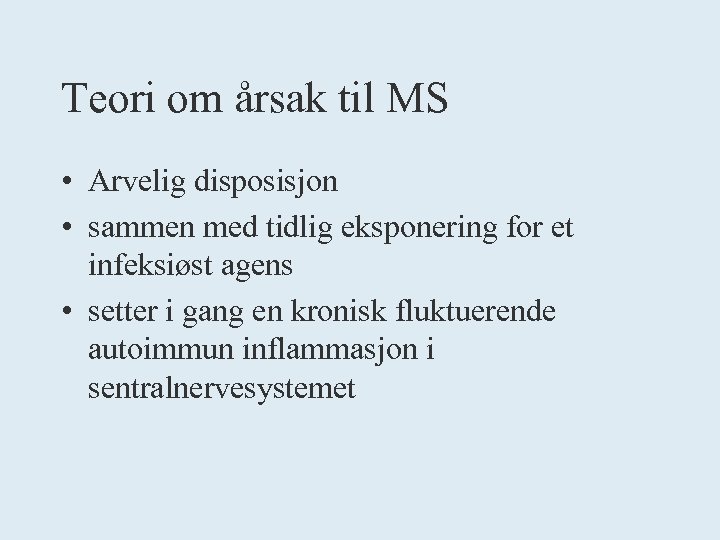 Teori om årsak til MS

• Arvelig disposisjon
• sammen med tidlig eksponering for et infeksiøst agens
• setter i gang en kronisk fluktuerende autoimmun inflammasjon i sentralnervesystemet